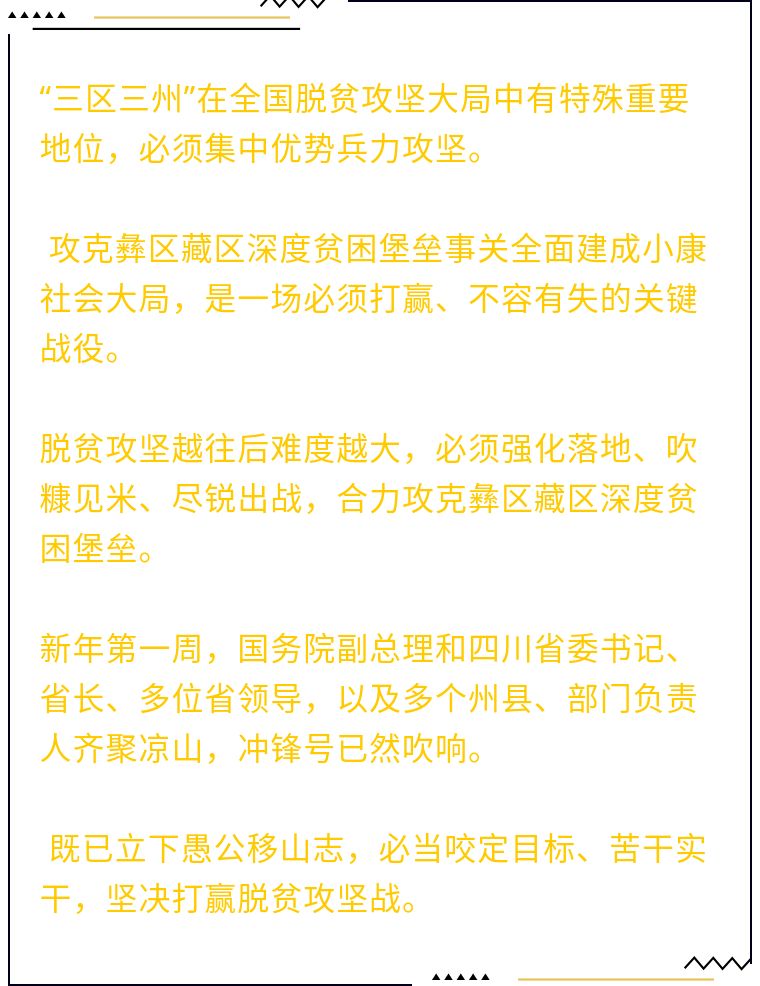 “三区三州”在全国脱贫攻坚大局中有特殊重要地位，必须集中优势兵力攻坚。

攻克彝区藏区深度贫困堡垒事关全面建成小康社会大局，是一场必须打赢、不容有失的关键战役。

脱贫攻坚越往后难度越大，必须强化落地、吹糠见米、尽锐出战，合力攻克彝区藏区深度贫困堡垒。

新年第一周，国务院副总理和四川省委书记、省长、多位省领导，以及多个州县、部门负责人齐聚凉山，冲锋号已然吹响。

既已立下愚公移山志，必当咬定目标、苦干实干，坚决打赢脱贫攻坚战。